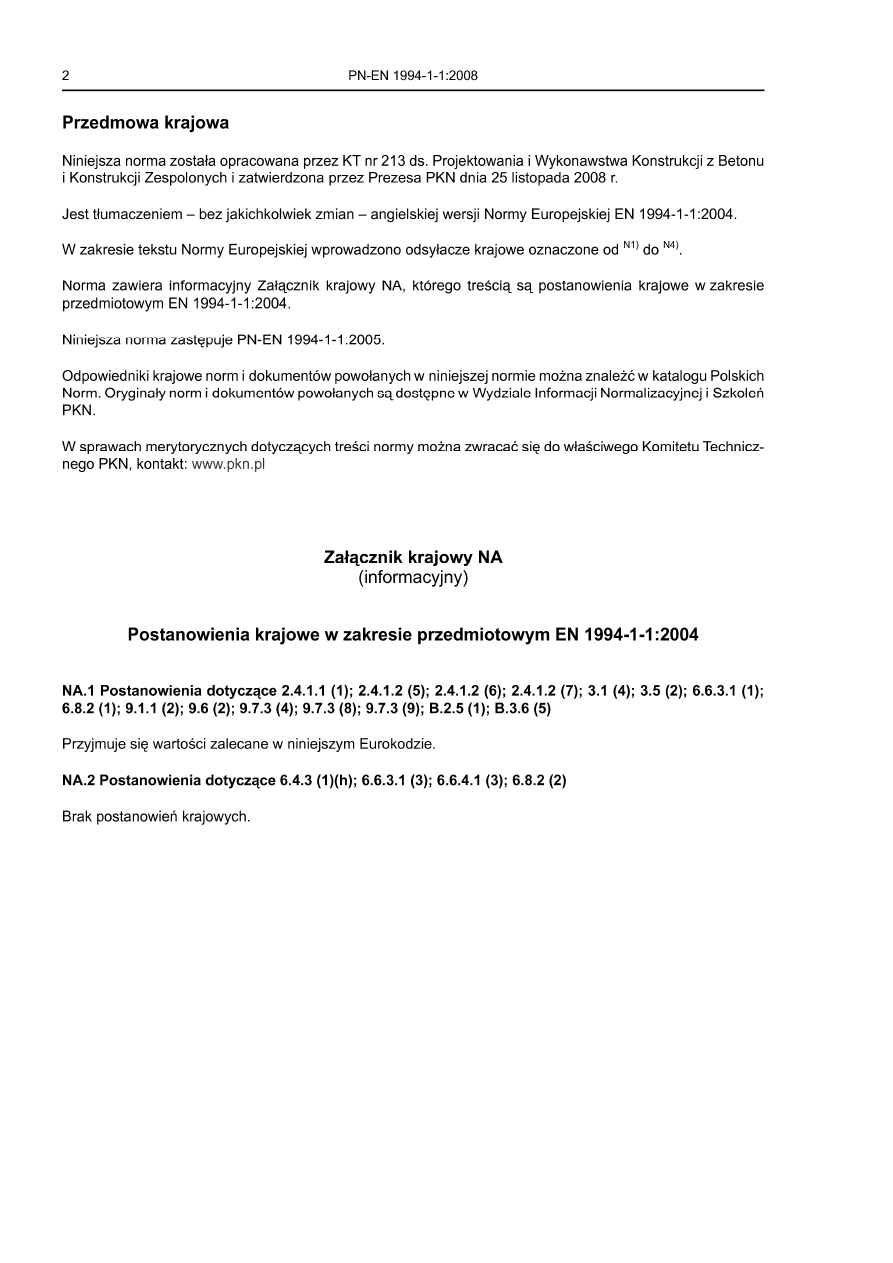 2 PN-EN 1994-1-1:2008

Przedmowa krajowa

Niniejsza norma została opracowana przez KT nr 213 ds. Projektowania i Wykonawstwa Konstrukcji z Betonu i Konstrukcji Zespolonych i zatwierdzona przez Prezesa PKN dnia 25 listopada 2008 r.

Jest tłumaczeniem – bez jakichkolwiek zmian – angielskiej wersji Normy Europejskiej EN 1994-1-1:2004.

W zakresie tekstu Normy Europejskiej wprowadzono odsyłacze krajowe oznaczone od $^{N1)}$ do $^{N4)}$.

Norma zawiera informacyjny Załącznik krajowy NA, którego treścią są postanowienia krajowe w zakresie przedmiotowym EN 1994-1-1:2004.

Niniejsza norma zastępuje PN-EN 1994-1-1:2005.

Odpowiedniki krajowe norm i dokumentów powołanych w niniejszej normie można znaleźć w katalogu Polskich Norm. Oryginały norm i dokumentów powołanych są dostępne w Wydziale Informacji Normalizacyjnej i Szkoleń PKN.

W sprawach merytorycznych dotyczących treści normy można zwracać się do właściwego Komitetu Technicznego PKN, kontakt: www.pkn.pl

Załącznik krajowy NA
(informacyjny)

Postanowienia krajowe w zakresie przedmiotowym EN 1994-1-1:2004

NA.1 Postanowienia dotyczące 2.4.1.1 (1); 2.4.1.2 (5); 2.4.1.2 (6); 2.4.1.2 (7); 3.1 (4); 3.5 (2); 6.6.3.1 (1); 6.8.2 (1); 9.1.1 (2); 9.6 (2); 9.7.3 (4); 9.7.3 (8); 9.7.3 (9); B.2.5 (1); B.3.6 (5)

Przyjmuje się wartości zalecane w niniejszym Eurokodzie.

NA.2 Postanowienia dotyczące 6.4.3 (1)(h); 6.6.3.1 (3); 6.6.4.1 (3); 6.8.2 (2)

Brak postanowień krajowych.